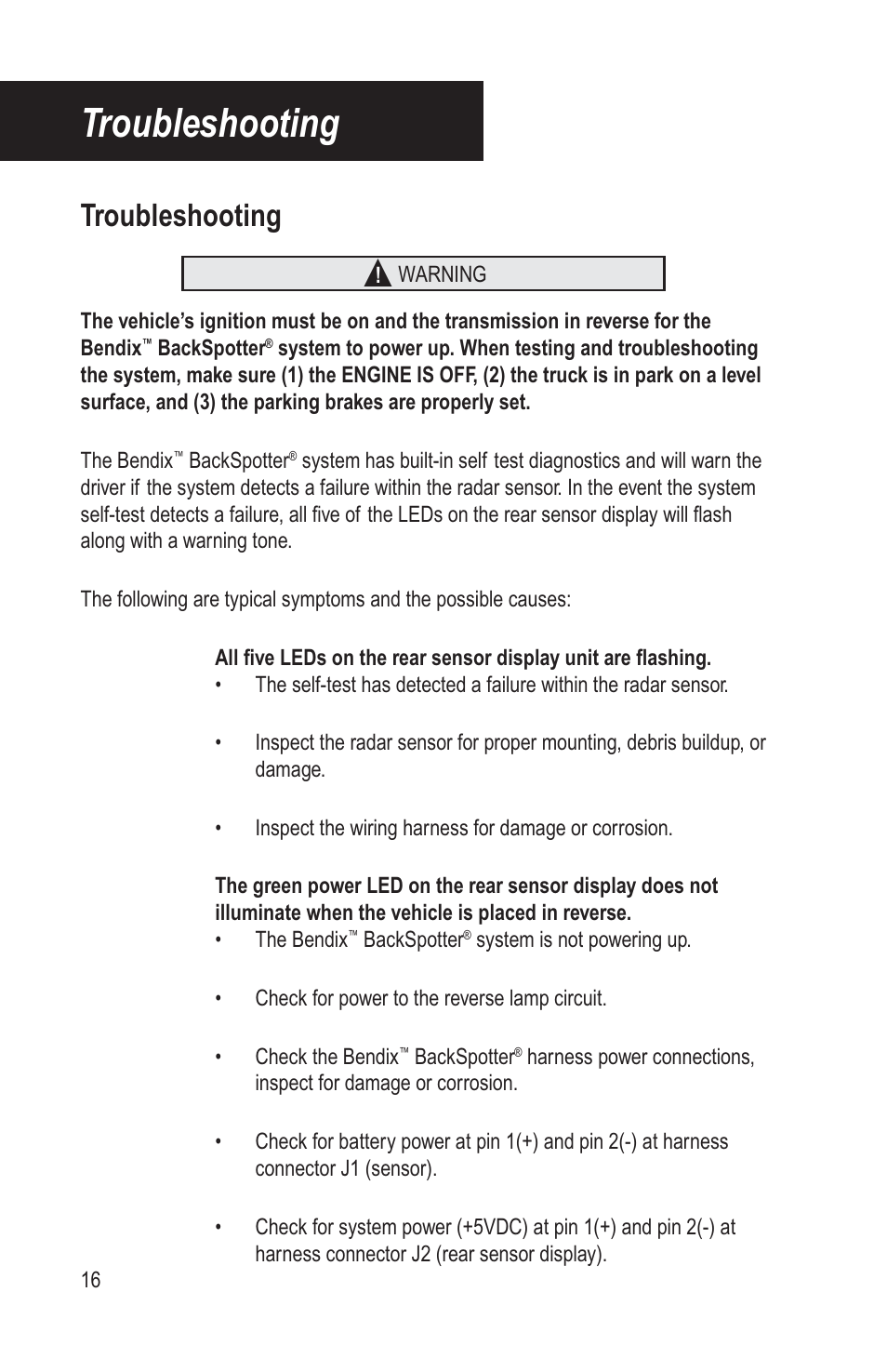 Troubleshooting

Troubleshooting

WARNING

The vehicle's ignition must be on and the transmission in reverse for the Bendix™ BackSpotter® system to power up. When testing and troubleshooting the system, make sure (1) the ENGINE IS OFF, (2) the truck is in park on a level surface, and (3) the parking brakes are properly set.

The Bendix™ BackSpotter® system has built-in self test diagnostics and will warn the driver if the system detects a failure within the radar sensor. In the event the system self-test detects a failure, all five of the LEDs on the rear sensor display will flash along with a warning tone.

The following are typical symptoms and the possible causes:

All five LEDs on the rear sensor display unit are flashing.
• The self-test has detected a failure within the radar sensor.

• Inspect the radar sensor for proper mounting, debris buildup, or damage.

• Inspect the wiring harness for damage or corrosion.

The green power LED on the rear sensor display does not illuminate when the vehicle is placed in reverse.
• The Bendix™ BackSpotter® system is not powering up.

• Check for power to the reverse lamp circuit.

• Check the Bendix™ BackSpotter® harness power connections, inspect for damage or corrosion.

• Check for battery power at pin 1(+) and pin 2(-) at harness connector J1 (sensor).

• Check for system power (+5VDC) at pin 1(+) and pin 2(-) at harness connector J2 (rear sensor display).

16